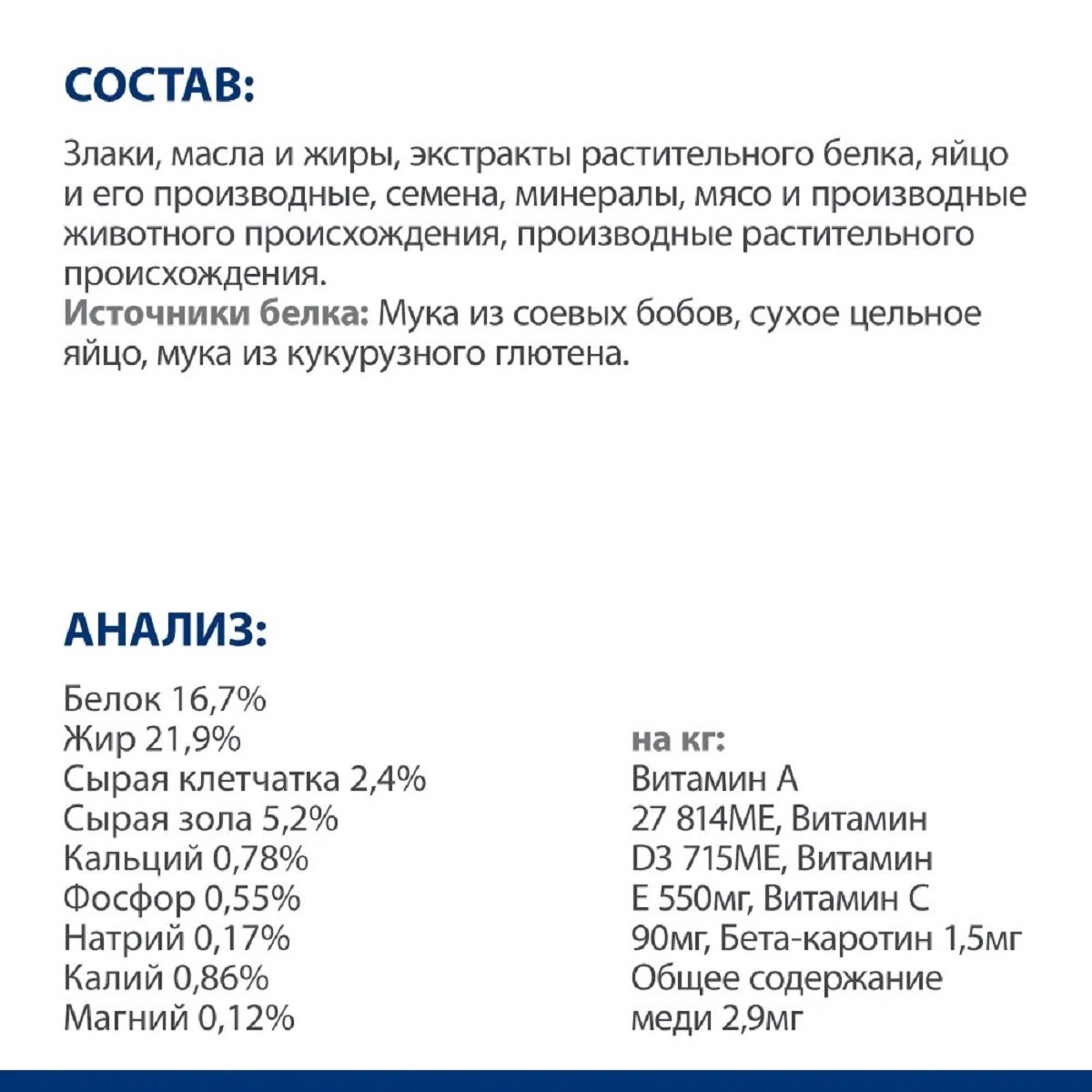 СОСТАВ:

Злаки, масла и жиры, экстракты растительного белка, яйцо и его производные, семена, минералы, мясо и производные животного происхождения, производные растительного происхождения.
Источники белка: Мука из соевых бобов, сухое цельное яйцо, мука из кукурузного глютена.

АНАЛИЗ:

Белок 16,7%
Жир 21,9%
Сырая клетчатка 2,4%
Сырая зола 5,2%
Кальций 0,78%
Фосфор 0,55%
Натрий 0,17%
Калий 0,86%
Магний 0,12%

на кг:
Витамин А 27 814МЕ, Витамин D3 715МЕ, Витамин Е 550мг, Витамин С 90мг, Бета-каротин 1,5мг Общее содержание меди 2,9мг